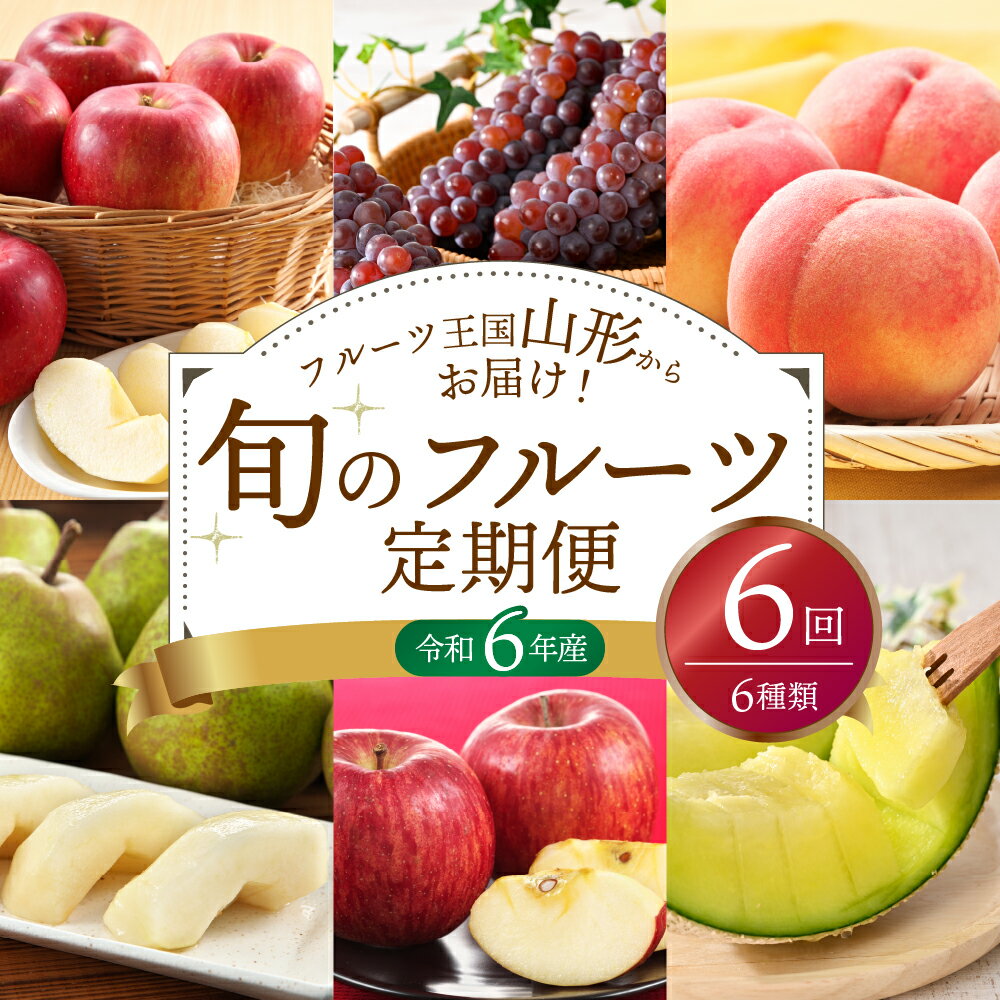 フルーツ王国山形から
お届け！

旬のフルーツ
定期便

令和6年産

6回
6種類